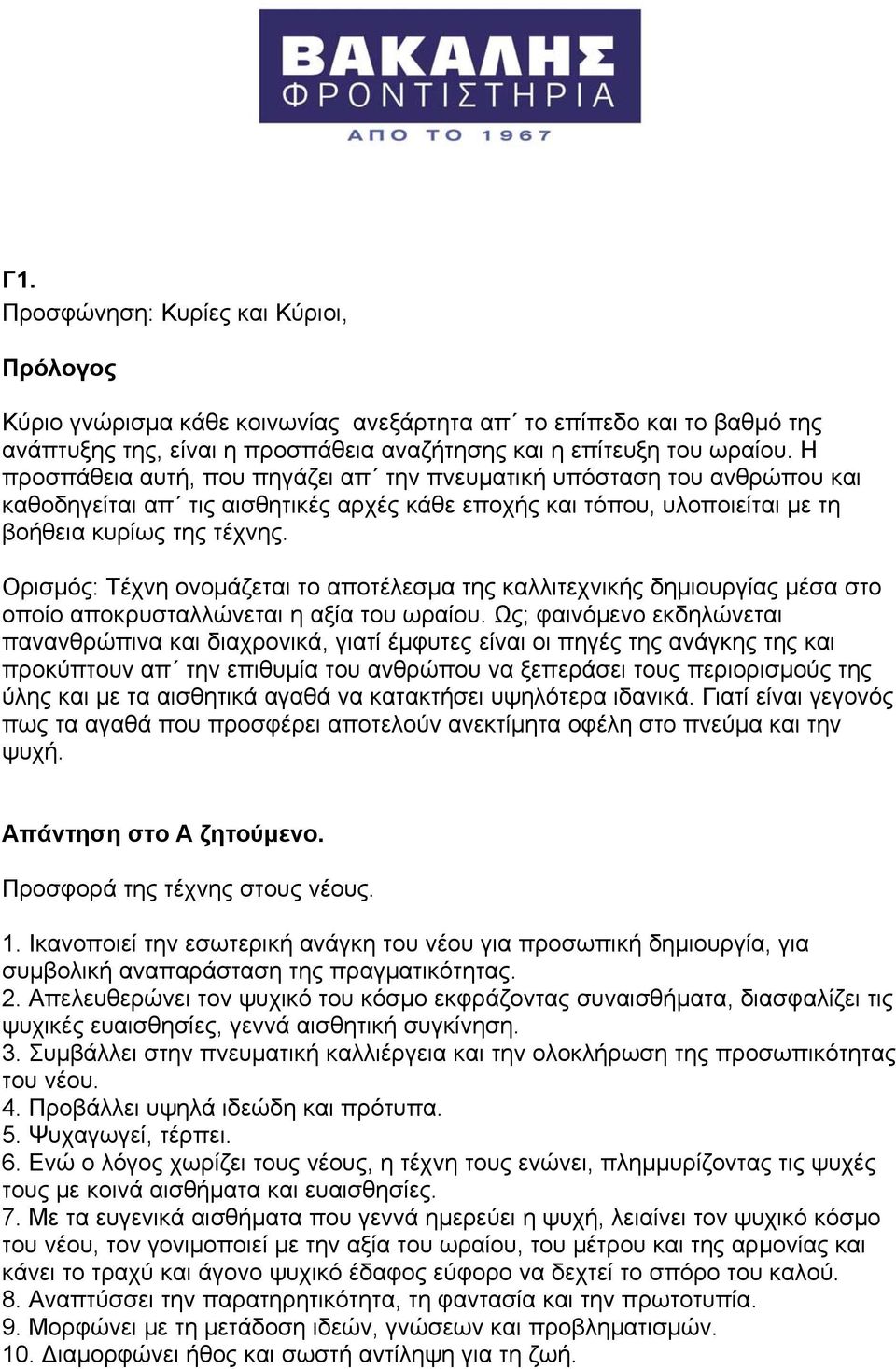 ΒΑΚΑΛΗΣ
ΦΡΟΝΤΙΣΤΗΡΙΑ
ΑΠΟ ΤΟ 1967

Γ1.
Προσφώνηση: Κυρίες και Κύριοι,

Πρόλογος

Κύριο γνώρισμα κάθε κοινωνίας ανεξάρτητα απ΄ το επίπεδο και το βαθμό της ανάπτυξης της, είναι η προσπάθεια αναζήτησης και η επίτευξη του ωραίου. Η προσπάθεια αυτή, που πηγάζει απ΄ την πνευματική υπόσταση του ανθρώπου και καθοδηγείται απ΄ τις αισθητικές αρχές κάθε εποχής και τόπου, υλοποιείται με τη βοήθεια κυρίως της τέχνης.

Ορισμός: Τέχνη ονομάζεται το αποτέλεσμα της καλλιτεχνικής δημιουργίας μέσα στο οποίο αποκρυσταλλώνεται η αξία του ωραίου. Ως; φαινόμενο εκδηλώνεται πανανθρώπινα και διαχρονικά, γιατί έμφυτες είναι οι πηγές της ανάγκης της και προκύπτουν απ΄ την επιθυμία του ανθρώπου να ξεπεράσει τους περιορισμούς της ύλης και με τα αισθητικά αγαθά να κατακτήσει υψηλότερα ιδανικά. Γιατί είναι γεγονός πως τα αγαθά που προσφέρει αποτελούν ανεκτίμητα οφέλη στο πνεύμα και την ψυχή.

Απάντηση στο Α ζητούμενο.

Προσφορά της τέχνης στους νέους.

1. Ικανοποιεί την εσωτερική ανάγκη του νέου για προσωπική δημιουργία, για συμβολική αναπαράσταση της πραγματικότητας.
2. Απελευθερώνει τον ψυχικό του κόσμο εκφράζοντας συναισθήματα, διασφαλίζει τις ψυχικές ευαισθησίες, γεννά αισθητική συγκίνηση.
3. Συμβάλλει στην πνευματική καλλιέργεια και την ολοκλήρωση της προσωπικότητας του νέου.
4. Προβάλλει υψηλά ιδεώδη και πρότυπα.
5. Ψυχαγωγεί, τέρπει.
6. Ενώ ο λόγος χωρίζει τους νέους, η τέχνη τους ενώνει, πλημμυρίζοντας τις ψυχές τους με κοινά αισθήματα και ευαισθησίες.
7. Με τα ευγενικά αισθήματα που γεννά ημερεύει η ψυχή, λειαίνει τον ψυχικό κόσμο του νέου, τον γονιμοποιεί με την αξία του ωραίου, του μέτρου και της αρμονίας και κάνει το τραχύ και άγονο ψυχικό έδαφος εύφορο να δεχτεί το σπόρο του καλού.
8. Αναπτύσσει την παρατηρητικότητα, τη φαντασία και την πρωτοτυπία.
9. Μορφώνει με τη μετάδοση ιδεών, γνώσεων και προβληματισμών.
10. Διαμορφώνει ήθος και σωστή αντίληψη για τη ζωή.